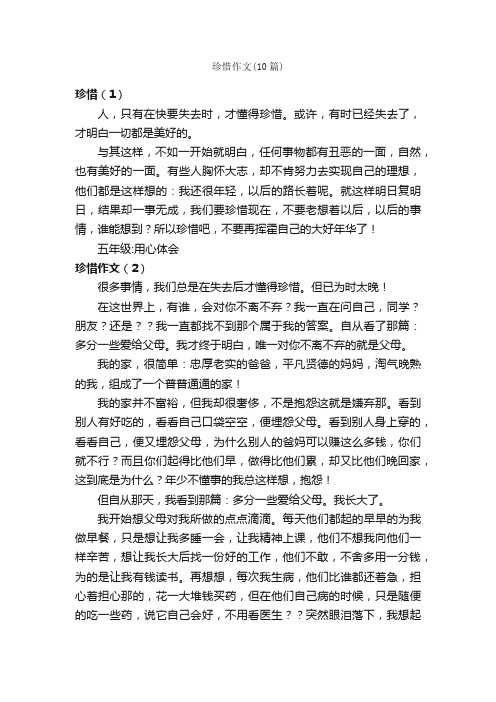 珍惜作文(10篇)

珍惜（1）

人，只有在快要失去时，才懂得珍惜。或许，有时已经失去了，才明白一切都是美好的。

与其这样，不如一开始就明白，任何事物都有丑恶的一面，自然，也有美好的一面。有些人胸怀大志，却不肯努力去实现自己的理想，他们都是这样想的：我还很年轻，以后的路长着呢。就这样明日复明日，结果却一事无成，我们要珍惜现在，不要老想着以后，以后的事情，谁能想到？所以珍惜吧，不要再挥霍自己的大好年华了！

五年级:用心体会

珍惜作文（2）

很多事情，我们总是在失去后才懂得珍惜。但已为时太晚！

在这世界上，有谁，会对你不离不弃？我一直在问自己，同学？朋友？还是？？我一直都找不到那个属于我的答案。自从看了那篇：多分一些爱给父母。我才终于明白，唯一对你不离不弃的就是父母。

我的家，很简单：忠厚老实的爸爸，平凡贤德的妈妈，淘气晚熟的我，组成了一个普普通通的家！

我的家并不富裕，但我却很奢侈，不是抱怨这就是嫌弃那。看到别人有好吃的，看看自己口袋空空，便埋怨父母。看到别人身上穿的，看看自己，便又埋怨父母，为什么别人的爸妈可以赚这么多钱，你们就不行？而且你们起得比他们早，做得比他们累，却又比他们晚回家，这到底是为什么？年少不懂事的我总这样想，抱怨！

但自从那天，我看到那篇：多分一些爱给父母。我长大了。

我开始想父母对我所做的点点滴滴。每天他们都起的早早的为我做早餐，只是想让我多睡一会，让我精神上课，他们不想我向他们一样辛苦，想让我长大后找一份好的工作，他们不敢，不舍多用一分钱，为的是让我有钱读书。再想想，每次我生病，他们比谁都还着急，担心着担心那的，花一大堆钱买药，但在他们自己病的时候，只是随便的吃一些药，说它自己会好，不用看医生？？突然眼泪落下，我想起